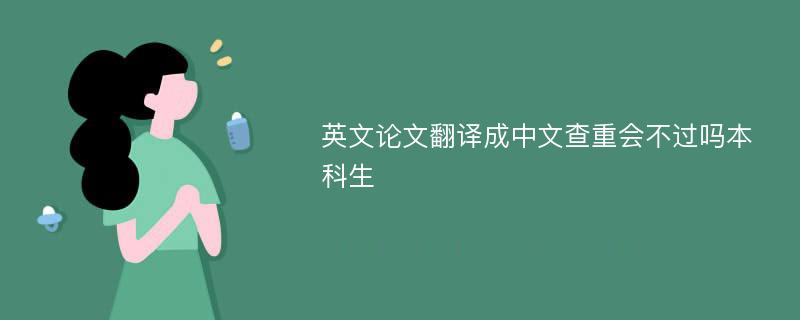 英文论文翻译成中文查重会不过吗本科生